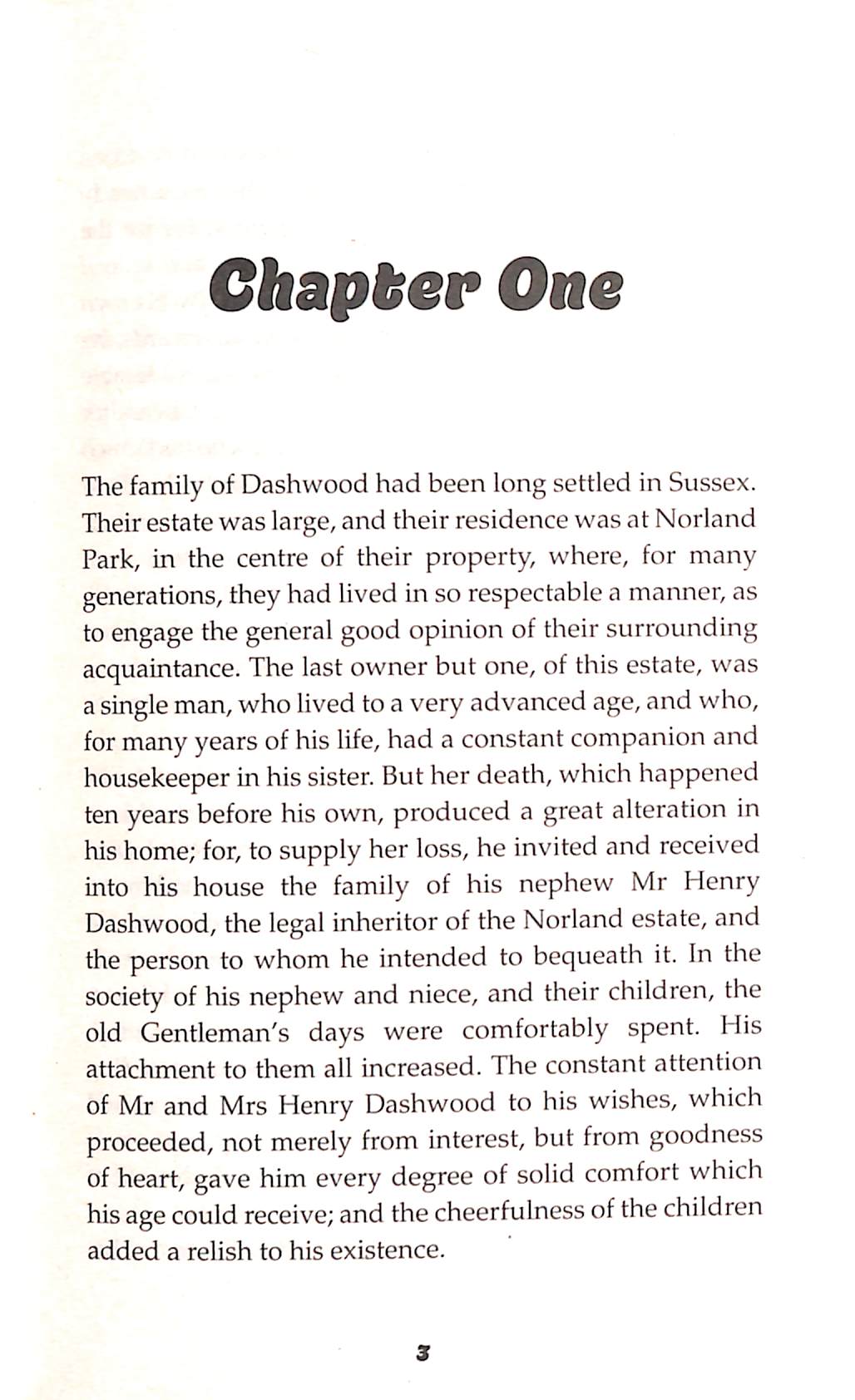 Chapter One

The family of Dashwood had been long settled in Sussex. Their estate was large, and their residence was at Norland Park, in the centre of their property, where, for many generations, they had lived in so respectable a manner, as to engage the general good opinion of their surrounding acquaintance. The last owner but one, of this estate, was a single man, who lived to a very advanced age, and who, for many years of his life, had a constant companion and housekeeper in his sister. But her death, which happened ten years before his own, produced a great alteration in his home; for, to supply her loss, he invited and received into his house the family of his nephew Mr Henry Dashwood, the legal inheritor of the Norland estate, and the person to whom he intended to bequeath it. In the society of his nephew and niece, and their children, the old Gentleman's days were comfortably spent. His attachment to them all increased. The constant attention of Mr and Mrs Henry Dashwood to his wishes, which proceeded, not merely from interest, but from goodness of heart, gave him every degree of solid comfort which his age could receive; and the cheerfulness of the children added a relish to his existence.

3